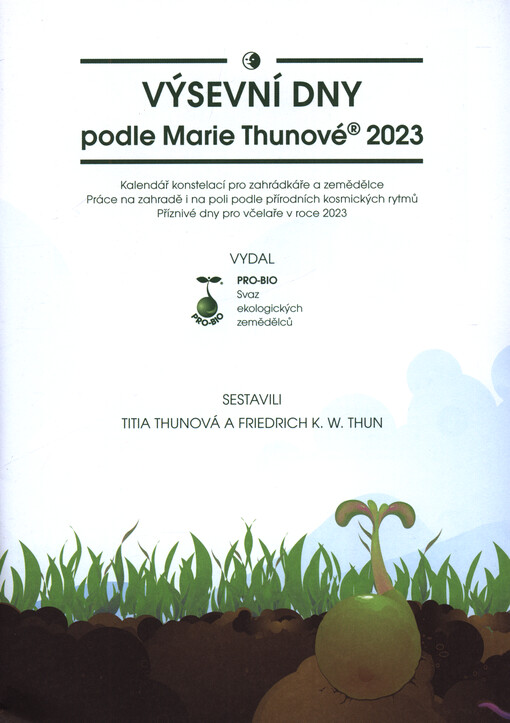 VÝSEVNÍ DNY
podle Marie Thunové® 2023

Kalendář konstelací pro zahrádkáře a zemědělce
Práce na zahradě i na poli podle přírodních kosmických rytmů
Příznivé dny pro včelaře v roce 2023

VYDAL

PRO-BIO
PRO-BIO
Svaz
ekologických
zemědělců

SESTAVILI
TITIA THUNOVÁ A FRIEDRICH K. W. THUN